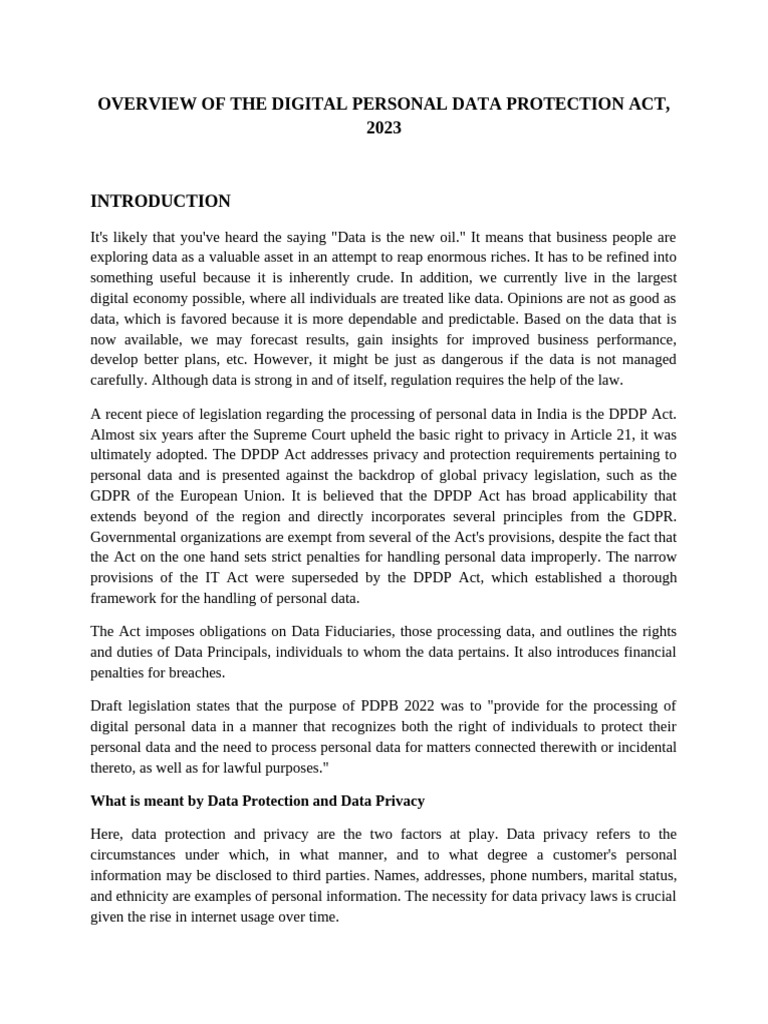 OVERVIEW OF THE DIGITAL PERSONAL DATA PROTECTION ACT, 2023

INTRODUCTION

It's likely that you've heard the saying "Data is the new oil." It means that business people are exploring data as a valuable asset in an attempt to reap enormous riches. It has to be refined into something useful because it is inherently crude. In addition, we currently live in the largest digital economy possible, where all individuals are treated like data. Opinions are not as good as data, which is favored because it is more dependable and predictable. Based on the data that is now available, we may forecast results, gain insights for improved business performance, develop better plans, etc. However, it might be just as dangerous if the data is not managed carefully. Although data is strong in and of itself, regulation requires the help of the law.

A recent piece of legislation regarding the processing of personal data in India is the DPDP Act. Almost six years after the Supreme Court upheld the basic right to privacy in Article 21, it was ultimately adopted. The DPDP Act addresses privacy and protection requirements pertaining to personal data and is presented against the backdrop of global privacy legislation, such as the GDPR of the European Union. It is believed that the DPDP Act has broad applicability that extends beyond of the region and directly incorporates several principles from the GDPR. Governmental organizations are exempt from several of the Act's provisions, despite the fact that the Act on the one hand sets strict penalties for handling personal data improperly. The narrow provisions of the IT Act were superseded by the DPDP Act, which established a thorough framework for the handling of personal data.

The Act imposes obligations on Data Fiduciaries, those processing data, and outlines the rights and duties of Data Principals, individuals to whom the data pertains. It also introduces financial penalties for breaches.

Draft legislation states that the purpose of PDPB 2022 was to "provide for the processing of digital personal data in a manner that recognizes both the right of individuals to protect their personal data and the need to process personal data for matters connected therewith or incidental thereto, as well as for lawful purposes."

What is meant by Data Protection and Data Privacy

Here, data protection and privacy are the two factors at play. Data privacy refers to the circumstances under which, in what manner, and to what degree a customer's personal information may be disclosed to third parties. Names, addresses, phone numbers, marital status, and ethnicity are examples of personal information. The necessity for data privacy laws is crucial given the rise in internet usage over time.